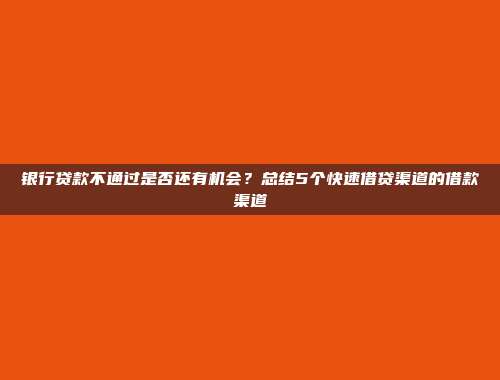 银行贷款不通过是否还有机会？总结5个快速借贷渠道的借款渠道